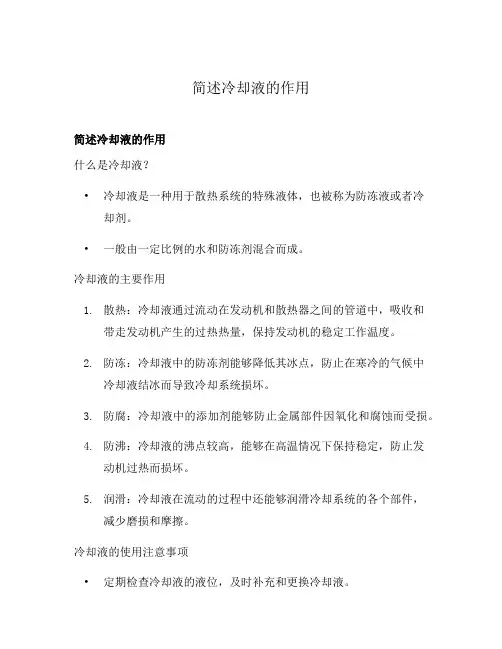 简述冷却液的作用

简述冷却液的作用

什么是冷却液？

• 冷却液是一种用于散热系统的特殊液体，也被称为防冻液或者冷却剂。

• 一般由一定比例的水和防冻剂混合而成。

冷却液的主要作用

1. 散热：冷却液通过流动在发动机和散热器之间的管道中，吸收和带走发动机产生的过热热量，保持发动机的稳定工作温度。

2. 防冻：冷却液中的防冻剂能够降低其冰点，防止在寒冷的气候中冷却液结冰而导致冷却系统损坏。

3. 防腐：冷却液中的添加剂能够防止金属部件因氧化和腐蚀而受损。

4. 防沸：冷却液的沸点较高，能够在高温情况下保持稳定，防止发动机过热而损坏。

5. 润滑：冷却液在流动的过程中还能够润滑冷却系统的各个部件，减少磨损和摩擦。

冷却液的使用注意事项

• 定期检查冷却液的液位，及时补充和更换冷却液。